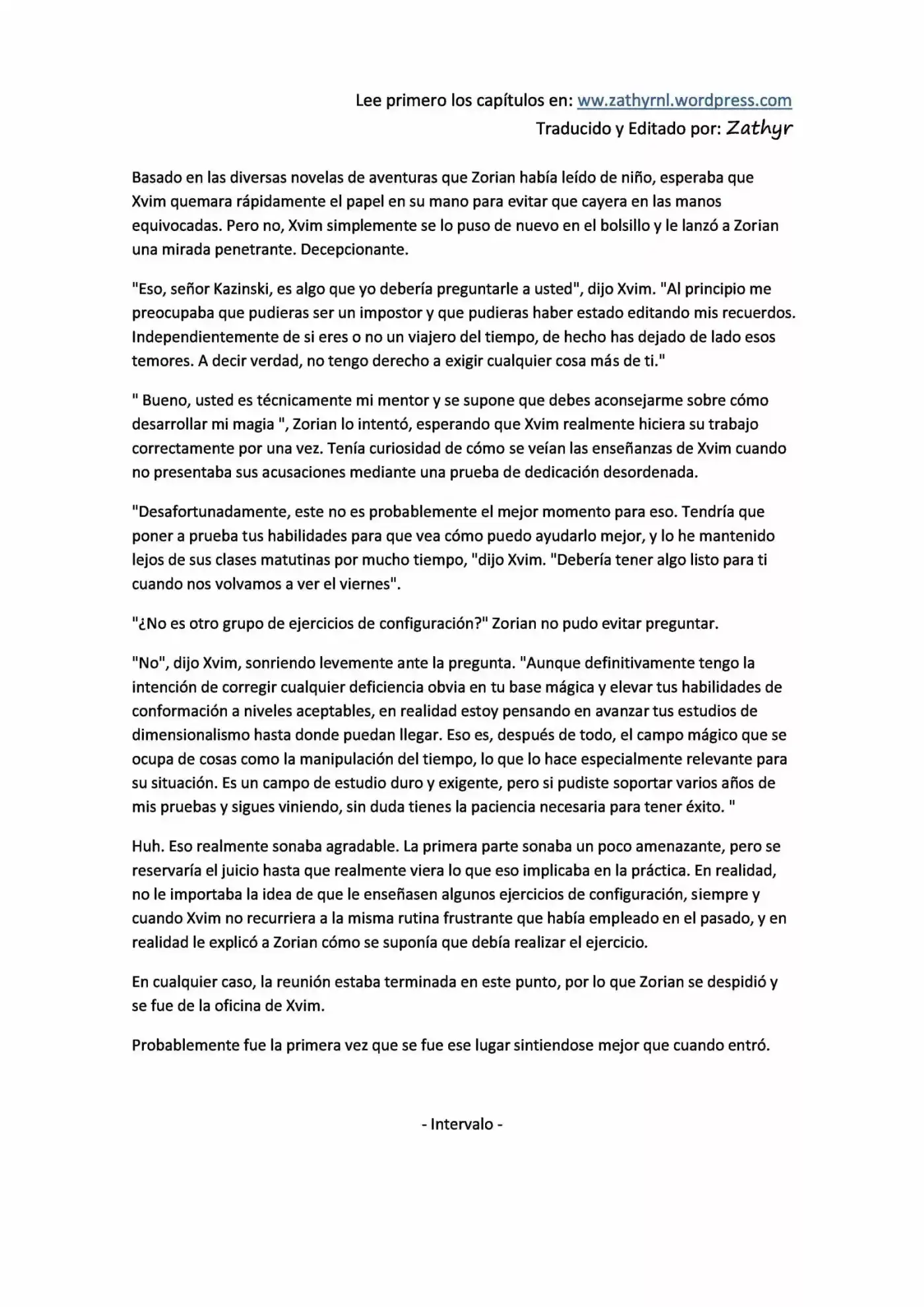 Lee primero los capítulos en: ww.zathyrnl.wordpress.com
Traducido y Editado por: Zathyr

Basado en las diversas novelas de aventuras que Zorian había leído de niño, esperaba que Xvim quemara rápidamente el papel en su mano para evitar que cayera en las manos equivocadas. Pero no, Xvim simplemente se lo puso de nuevo en el bolsillo y le lanzó a Zorian una mirada penetrante. Decepcionante.

"Eso, señor Kazinski, es algo que yo debería preguntarle a usted", dijo Xvim. "Al principio me preocupaba que pudieras ser un impostor y que pudieras haber estado editando mis recuerdos. Independientemente de si eres o no un viajero del tiempo, de hecho has dejado de lado esos temores. A decir verdad, no tengo derecho a exigir cualquier cosa más de ti."

" Bueno, usted es técnicamente mi mentor y se supone que debes aconsejarme sobre cómo desarrollar mi magia ", Zorian lo intentó, esperando que Xvim realmente hiciera su trabajo correctamente por una vez. Tenía curiosidad de cómo se veían las enseñanzas de Xvim cuando no presentaba sus acusaciones mediante una prueba de dedicación desordenada.

"Desafortunadamente, este no es probablemente el mejor momento para eso. Tendría que poner a prueba tus habilidades para que vea cómo puedo ayudarlo mejor, y lo he mantenido lejos de sus clases matutinas por mucho tiempo, "dijo Xvim. "Debería tener algo listo para ti cuando nos volvamos a ver el viernes".

"¿No es otro grupo de ejercicios de configuración?" Zorian no pudo evitar preguntar.

"No", dijo Xvim, sonriendo levemente ante la pregunta. "Aunque definitivamente tengo la intención de corregir cualquier deficiencia obvia en tu base mágica y elevar tus habilidades de conformación a niveles aceptables, en realidad estoy pensando en avanzar tus estudios de dimensionalismo hasta donde puedan llegar. Eso es, después de todo, el campo mágico que se ocupa de cosas como la manipulación del tiempo, lo que lo hace especialmente relevante para su situación. Es un campo de estudio duro y exigente, pero si pudiste soportar varios años de mis pruebas y sigues viniendo, sin duda tienes la paciencia necesaria para tener éxito. "

Huh. Eso realmente sonaba agradable. La primera parte sonaba un poco amenazante, pero se reservaría el juicio hasta que realmente viera lo que eso implicaba en la práctica. En realidad, no le importaba la idea de que le enseñasen algunos ejercicios de configuración, siempre y cuando Xvim no recurriera a la misma rutina frustrante que había empleado en el pasado, y en realidad le explicó a Zorian cómo se suponía que debía realizar el ejercicio.

En cualquier caso, la reunión estaba terminada en este punto, por lo que Zorian se despidió y se fue de la oficina de Xvim.

Probablemente fue la primera vez que se fue ese lugar sintiendose mejor que cuando entró.

- Intervalo -